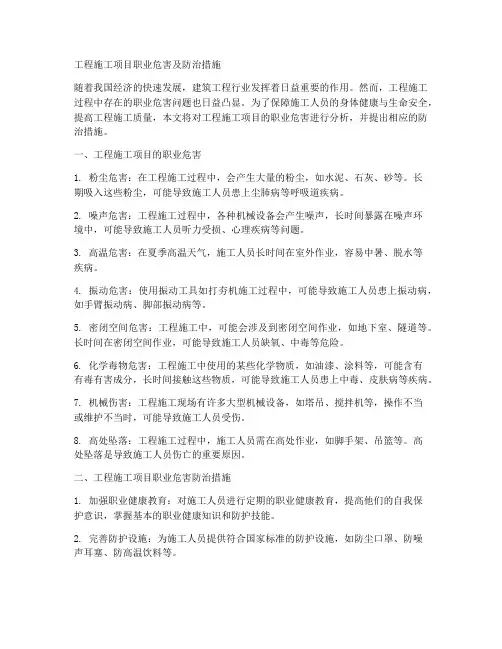 工程施工项目职业危害及防治措施

随着我国经济的快速发展，建筑工程行业发挥着日益重要的作用。然而，工程施工过程中存在的职业危害问题也日益凸显。为了保障施工人员的身体健康与生命安全，提高工程施工质量，本文将对工程施工项目的职业危害进行分析，并提出相应的防治措施。

一、工程施工项目的职业危害

1. 粉尘危害：在工程施工过程中，会产生大量的粉尘，如水泥、石灰、砂等。长期吸入这些粉尘，可能导致施工人员患上尘肺病等呼吸道疾病。

2. 噪声危害：工程施工过程中，各种机械设备会产生噪声，长时间暴露在噪声环境中，可能导致施工人员听力受损、心理疾病等问题。

3. 高温危害：在夏季高温天气，施工人员长时间在室外作业，容易中暑、脱水等疾病。

4. 振动危害：使用振动工具如打夯机施工过程中，可能导致施工人员患上振动病，如手臂振动病、脚部振动病等。

5. 密闭空间危害：工程施工中，可能会涉及到密闭空间作业，如地下室、隧道等。长时间在密闭空间作业，可能导致施工人员缺氧、中毒等危险。

6. 化学毒物危害：工程施工中使用的某些化学物质，如油漆、涂料等，可能含有有毒有害成分，长时间接触这些物质，可能导致施工人员患上中毒、皮肤病等疾病。

7. 机械伤害：工程施工现场有许多大型机械设备，如塔吊、搅拌机等，操作不当或维护不当时，可能导致施工人员受伤。

8. 高处坠落：工程施工过程中，施工人员需在高处作业，如脚手架、吊篮等。高处坠落是导致施工人员伤亡的重要原因。

二、工程施工项目职业危害防治措施

1. 加强职业健康教育：对施工人员进行定期的职业健康教育，提高他们的自我保护意识，掌握基本的职业健康知识和防护技能。

2. 完善防护设施：为施工人员提供符合国家标准的防护设施，如防尘口罩、防噪声耳塞、防高温饮料等。